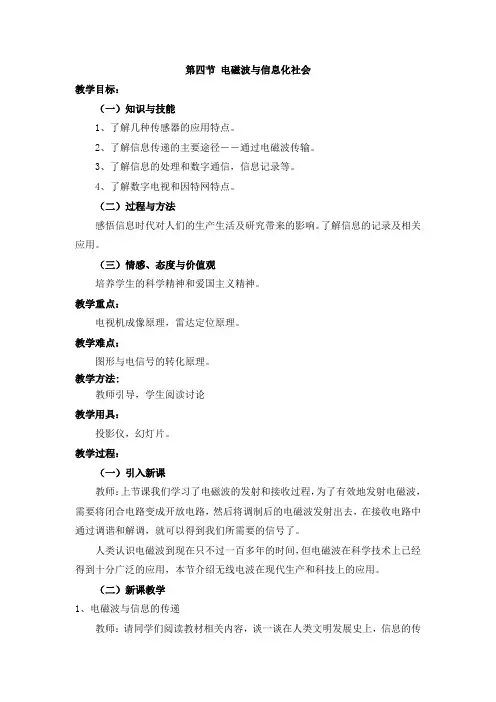 第四节 电磁波与信息化社会

教学目标：

（一）知识与技能

1、了解几种传感器的应用特点。

2、了解信息传递的主要途径——通过电磁波传输。

3、了解信息的处理和数字通信，信息记录等。

4、了解数字电视和因特网特点。

（二）过程与方法

感悟信息时代对人们的生产生活及研究带来的影响。了解信息的记录及相关应用。

（三）情感、态度与价值观

培养学生的科学精神和爱国主义精神。

教学重点：

电视机成像原理，雷达定位原理。

教学难点：

图形与电信号的转化原理。

教学方法：

教师引导，学生阅读讨论

教学用具：

投影仪，幻灯片。

教学过程：

（一）引入新课

教师：上节课我们学习了电磁波的发射和接收过程，为了有效地发射电磁波，需要将闭合电路变成开放电路，然后将调制后的电磁波发射出去，在接收电路中通过调谐和解调，就可以得到我们所需要的信号了。

人类认识电磁波到现在只不过一百多年的时间，但电磁波在科学技术上已经得到十分广泛的应用，本节介绍无线电波在现代生产和科技上的应用。

（二）新课教学

1、电磁波与信息的传递

教师：请同学们阅读教材相关内容，谈一谈在人类文明发展史上，信息的传